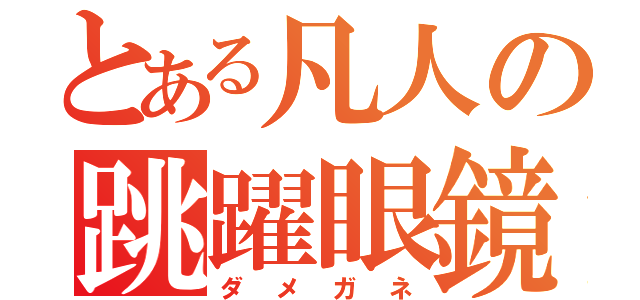 とある凡人の
跳躍眼鏡
ダメガネ